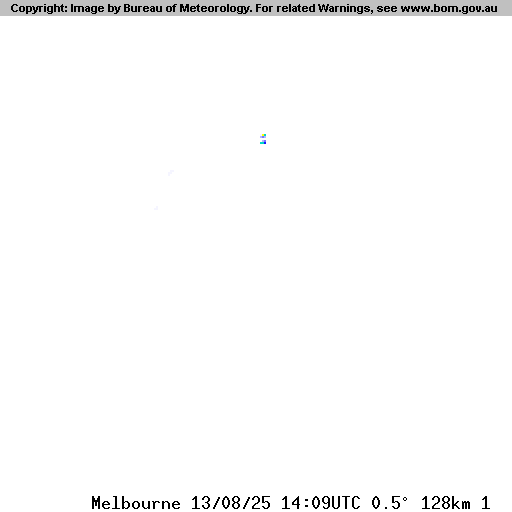 Copyright: Image by Bureau of Meteorology. For related Warnings, see www.bom.gov.au

Melbourne 13/08/25 14:09UTC 0.5° 128km 1